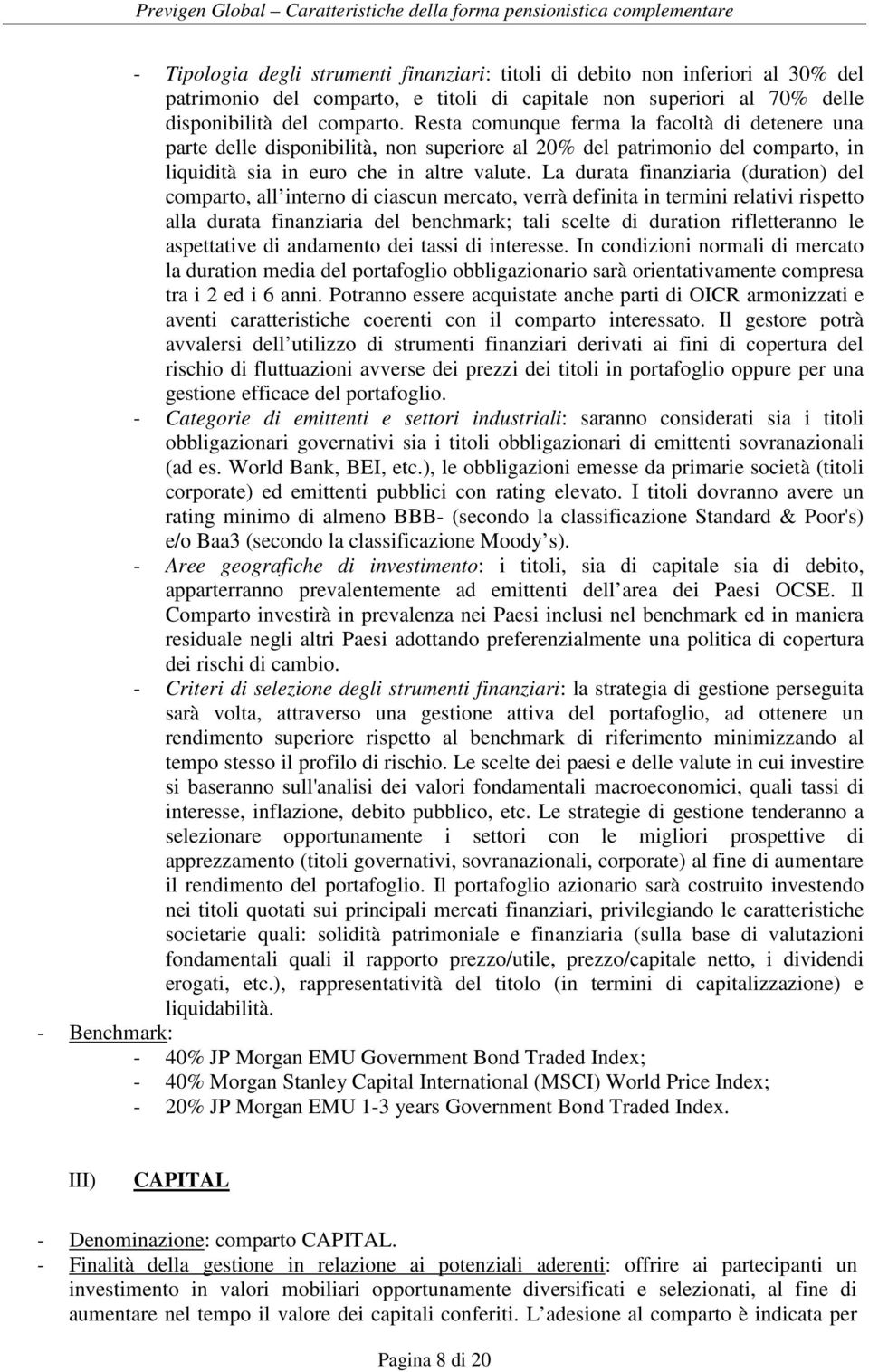 Previgen Global – Caratteristiche della forma pensionistica complementare

- Tipologia degli strumenti finanziari: titoli di debito non inferiori al 30% del patrimonio del comparto, e titoli di capitale non superiori al 70% delle disponibilità del comparto. Resta comunque ferma la facoltà di detenere una parte delle disponibilità, non superiore al 20% del patrimonio del comparto, in liquidità sia in euro che in altre valute. La durata finanziaria (duration) del comparto, all interno di ciascun mercato, verrà definita in termini relativi rispetto alla durata finanziaria del benchmark; tali scelte di duration rifletteranno le aspettative di andamento dei tassi di interesse. In condizioni normali di mercato la duration media del portafoglio obbligazionario sarà orientativamente compresa tra i 2 ed i 6 anni. Potranno essere acquistate anche parti di OICR armonizzati e aventi caratteristiche coerenti con il comparto interessato. Il gestore potrà avvalersi dell utilizzo di strumenti finanziari derivati ai fini di copertura del rischio di fluttuazioni avverse dei prezzi dei titoli in portafoglio oppure per una gestione efficace del portafoglio.
- Categorie di emittenti e settori industriali: saranno considerati sia i titoli obbligazionari governativi sia i titoli obbligazionari di emittenti sovranazionali (ad es. World Bank, BEI, etc.), le obbligazioni emesse da primarie società (titoli corporate) ed emittenti pubblici con rating elevato. I titoli dovranno avere un rating minimo di almeno BBB- (secondo la classificazione Standard & Poor's) e/o Baa3 (secondo la classificazione Moody s).
- Aree geografiche di investimento: i titoli, sia di capitale sia di debito, apparterranno prevalentemente ad emittenti dell area dei Paesi OCSE. Il Comparto investirà in prevalenza nei Paesi inclusi nel benchmark ed in maniera residuale negli altri Paesi adottando preferenzialmente una politica di copertura dei rischi di cambio.
- Criteri di selezione degli strumenti finanziari: la strategia di gestione perseguita sarà volta, attraverso una gestione attiva del portafoglio, ad ottenere un rendimento superiore rispetto al benchmark di riferimento minimizzando al tempo stesso il profilo di rischio. Le scelte dei paesi e delle valute in cui investire si baseranno sull'analisi dei valori fondamentali macroeconomici, quali tassi di interesse, inflazione, debito pubblico, etc. Le strategie di gestione tenderanno a selezionare opportunamente i settori con le migliori prospettive di apprezzamento (titoli governativi, sovranazionali, corporate) al fine di aumentare il rendimento del portafoglio. Il portafoglio azionario sarà costruito investendo nei titoli quotati sui principali mercati finanziari, privilegiando le caratteristiche societarie quali: solidità patrimoniale e finanziaria (sulla base di valutazioni fondamentali quali il rapporto prezzo/utile, prezzo/capitale netto, i dividendi erogati, etc.), rappresentatività del titolo (in termini di capitalizzazione) e liquidabilità.
- Benchmark:
- 40% JP Morgan EMU Government Bond Traded Index;
- 40% Morgan Stanley Capital International (MSCI) World Price Index;
- 20% JP Morgan EMU 1-3 years Government Bond Traded Index.

III) CAPITAL

- Denominazione: comparto CAPITAL.
- Finalità della gestione in relazione ai potenziali aderenti: offrire ai partecipanti un investimento in valori mobiliari opportunamente diversificati e selezionati, al fine di aumentare nel tempo il valore dei capitali conferiti. L adesione al comparto è indicata per

Pagina 8 di 20